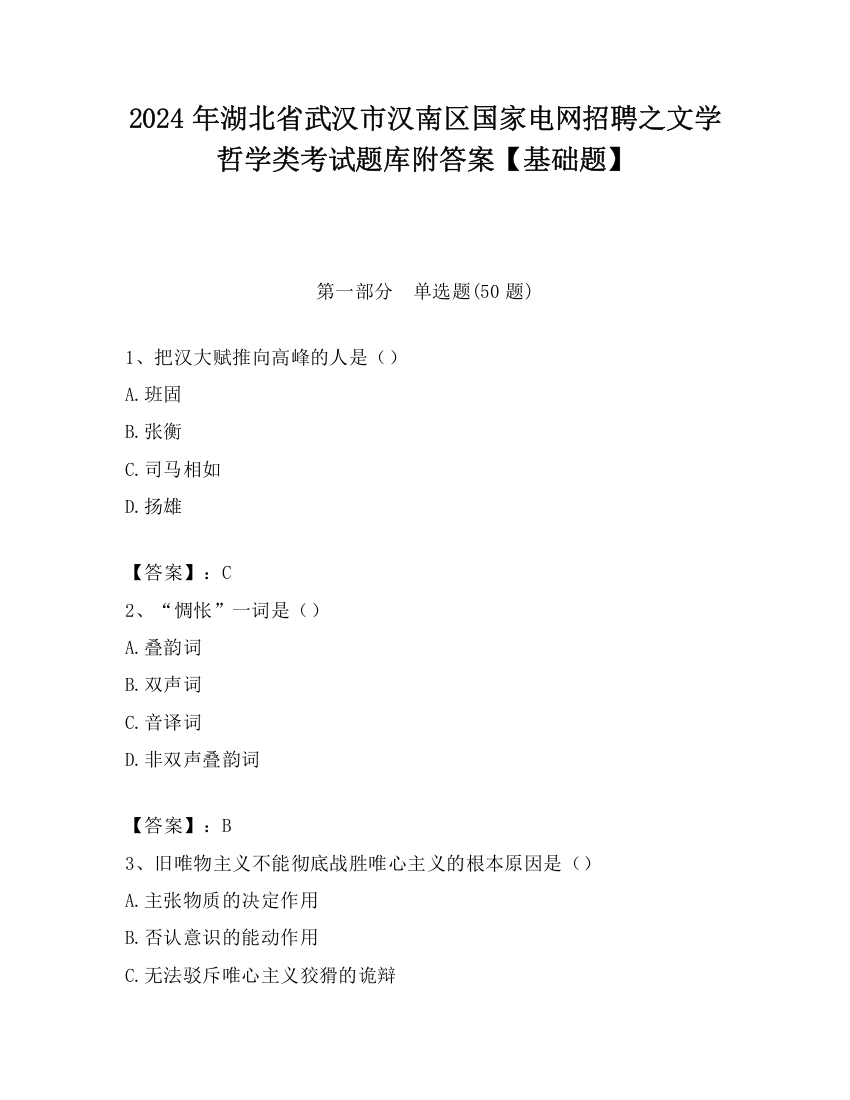 2024 年湖北省武汉市汉南区国家电网招聘之文学哲学类考试题库附答案【基础题】

第一部分　单选题(50 题)

1、把汉大赋推向高峰的人是（）

A. 班固

B. 张衡

C. 司马相如

D. 扬雄

【答案】：C

2、“惆怅”一词是（）

A. 叠韵词

B. 双声词

C. 音译词

D. 非双声叠韵词

【答案】：B

3、旧唯物主义不能彻底战胜唯心主义的根本原因是（）

A. 主张物质的决定作用

B. 否认意识的能动作用

C. 无法驳斥唯心主义狡猾的诡辩